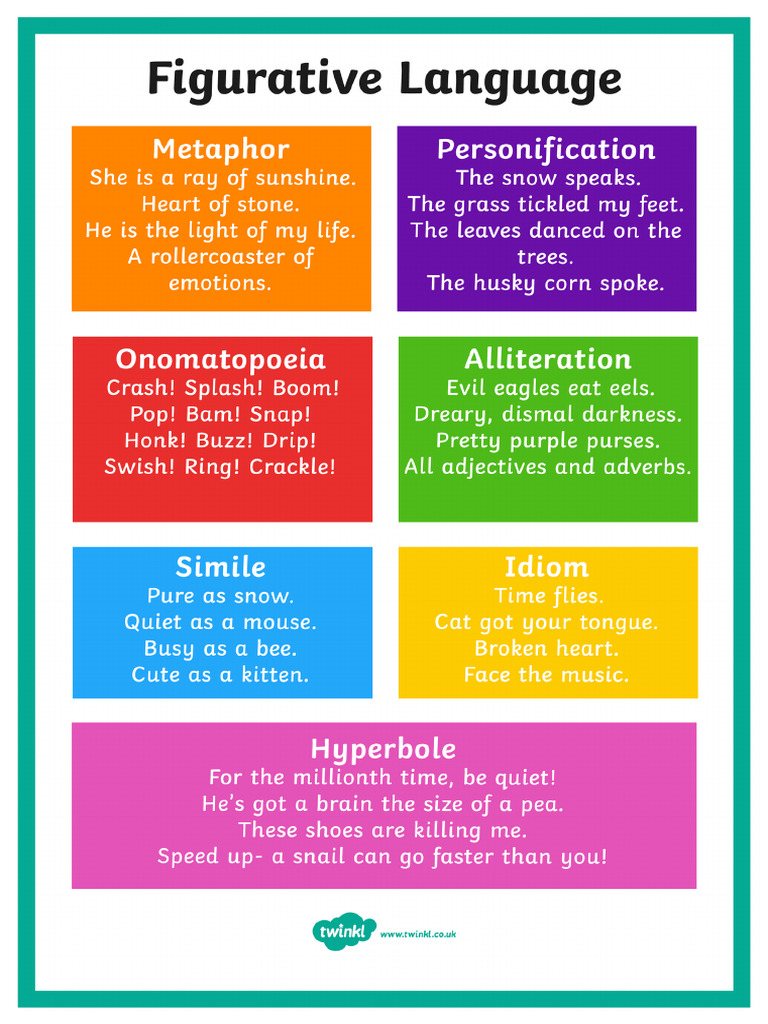 Figurative Language

Metaphor
She is a ray of sunshine.
Heart of stone.
He is the light of my life.
A rollercoaster of emotions.

Personification
The snow speaks.
The grass tickled my feet.
The leaves danced on the trees.
The husky corn spoke.

Onomatopoeia
Crash! Splash! Boom!
Pop! Bam! Snap!
Honk! Buzz! Drip!
Swish! Ring! Crackle!

Alliteration
Evil eagles eat eels.
Dreary, dismal darkness.
Pretty purple purses.
All adjectives and adverbs.

Simile
Pure as snow.
Quiet as a mouse.
Busy as a bee.
Cute as a kitten.

Idiom
Time flies.
Cat got your tongue.
Broken heart.
Face the music.

Hyperbole
For the millionth time, be quiet!
He's got a brain the size of a pea.
These shoes are killing me.
Speed up- a snail can go faster than you!

twinkl www.twinkl.co.uk